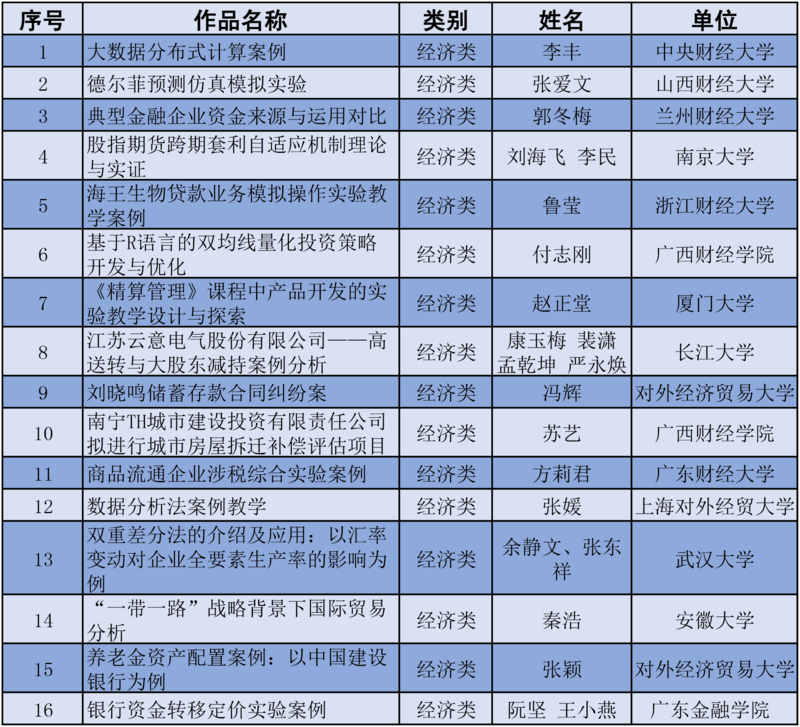 | 序号 | 作品名称 | 类别 | 姓名 | 单位 |
|---|---|---|---|---|
| 1 | 大数据分布式计算案例 | 经济类 | 李丰 | 中央财经大学 |
| 2 | 德尔菲预测仿真模拟实验 | 经济类 | 张爱文 | 山西财经大学 |
| 3 | 典型金融企业资金来源与运用对比 | 经济类 | 郭冬梅 | 兰州财经大学 |
| 4 | 股指期货跨期套利自适应机制理论与实证 | 经济类 | 刘海飞 李民 | 南京大学 |
| 5 | 海王生物贷款业务模拟操作实验教学案例 | 经济类 | 鲁莹 | 浙江财经大学 |
| 6 | 基于R语言的双均线量化投资策略开发与优化 | 经济类 | 付志刚 | 广西财经学院 |
| 7 | 《精算管理》课程中产品开发的实验教学设计与探索 | 经济类 | 赵正堂 | 厦门大学 |
| 8 | 江苏云意电气股份有限公司——高送转与大股东减持案例分析 | 经济类 | 康玉梅 裴潇 孟乾坤 严永焕 | 长江大学 |
| 9 | 刘晓鸣储蓄存款合同纠纷案 | 经济类 | 冯辉 | 对外经济贸易大学 |
| 10 | 南宁TH城市建设投资有限责任公司拟进行城市房屋拆迁补偿评估项目 | 经济类 | 苏艺 | 广西财经学院 |
| 11 | 商品流通企业涉税综合实验案例 | 经济类 | 方莉君 | 广东财经大学 |
| 12 | 数据分析法案例教学 | 经济类 | 张媛 | 上海对外经贸大学 |
| 13 | 双重差分法的介绍及应用：以汇率变动对企业全要素生产率的影响为例 | 经济类 | 余静文、张东祥 | 武汉大学 |
| 14 | “一带一路”战略背景下国际贸易分析 | 经济类 | 秦浩 | 安徽大学 |
| 15 | 养老金资产配置案例：以中国建设银行为例 | 经济类 | 张颖 | 对外经济贸易大学 |
| 16 | 银行资金转移定价实验案例 | 经济类 | 阮坚 王小燕 | 广东金融学院 |